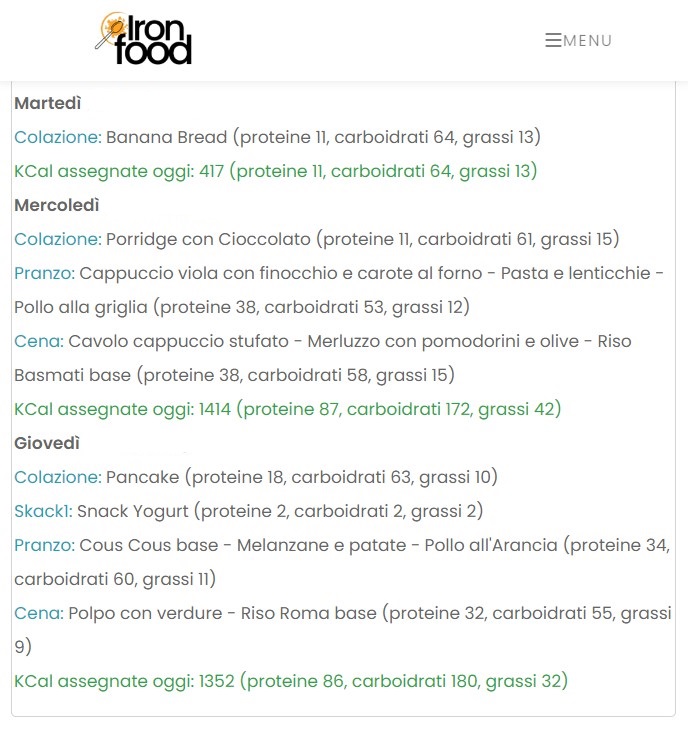 Iron food

MENU

Martedì

Colazione: Banana Bread (proteine 11, carboidrati 64, grassi 13)

KCal assegnate oggi: 417 (proteine 11, carboidrati 64, grassi 13)

Mercoledì

Colazione: Porridge con Cioccolato (proteine 11, carboidrati 61, grassi 15)

Pranzo: Cappuccio viola con finocchio e carote al forno - Pasta e lenticchie - Pollo alla griglia (proteine 38, carboidrati 53, grassi 12)

Cena: Cavolo cappuccio stufato - Merluzzo con pomodorini e olive - Riso Basmati base (proteine 38, carboidrati 58, grassi 15)

KCal assegnate oggi: 1414 (proteine 87, carboidrati 172, grassi 42)

Giovedì

Colazione: Pancake (proteine 18, carboidrati 63, grassi 10)

Skack1: Snack Yogurt (proteine 2, carboidrati 2, grassi 2)

Pranzo: Cous Cous base - Melanzane e patate - Pollo all'Arancia (proteine 34, carboidrati 60, grassi 11)

Cena: Polpo con verdure - Riso Roma base (proteine 32, carboidrati 55, grassi 9)

KCal assegnate oggi: 1352 (proteine 86, carboidrati 180, grassi 32)